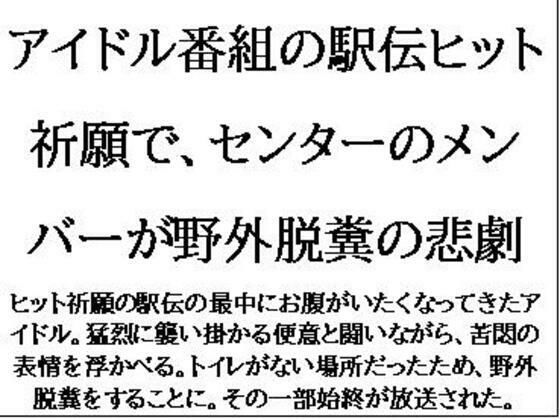 アイドル番組の駅伝ヒット祈願で、センターのメンバーが野外脱糞の悲劇

ヒット祈願の駅伝の最中にお腹がいたくなってきたアイドル。猛烈に襲い掛かる便意と闘いながら、苦悶の表情を浮かべる。トイレがない場所だったため、野外脱糞をすることに。その一部始終が放送された。